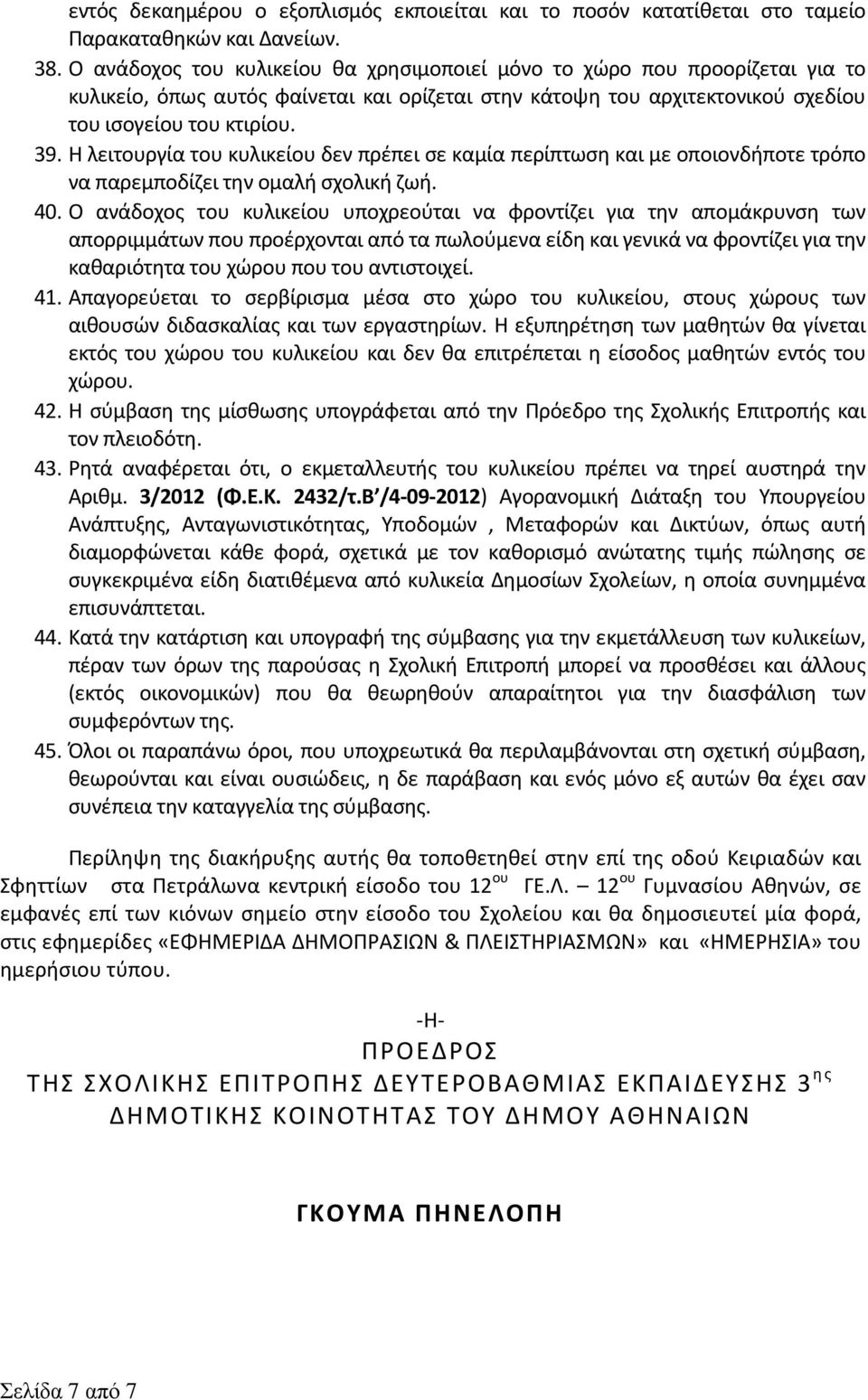 εντός δεκαημέρου ο εξοπλισμός εκποιείται και το ποσόν κατατίθεται στο ταμείο Παρακαταθηκών και Δανείων.

38. Ο ανάδοχος του κυλικείου θα χρησιμοποιεί μόνο το χώρο που προορίζεται για το κυλικείο, όπως αυτός φαίνεται και ορίζεται στην κάτοψη του αρχιτεκτονικού σχεδίου του ισογείου του κτιρίου.

39. Η λειτουργία του κυλικείου δεν πρέπει σε καμία περίπτωση και με οποιονδήποτε τρόπο να παρεμποδίζει την ομαλή σχολική ζωή.

40. Ο ανάδοχος του κυλικείου υποχρεούται να φροντίζει για την απομάκρυνση των απορριμμάτων που προέρχονται από τα πωλούμενα είδη και γενικά να φροντίζει για την καθαριότητα του χώρου που του αντιστοιχεί.

41. Απαγορεύεται το σερβίρισμα μέσα στο χώρο του κυλικείου, στους χώρους των αιθουσών διδασκαλίας και των εργαστηρίων. Η εξυπηρέτηση των μαθητών θα γίνεται εκτός του χώρου του κυλικείου και δεν θα επιτρέπεται η είσοδος μαθητών εντός του χώρου.

42. Η σύμβαση της μίσθωσης υπογράφεται από την Πρόεδρο της Σχολικής Επιτροπής και τον πλειοδότη.

43. Ρητά αναφέρεται ότι, ο εκμεταλλευτής του κυλικείου πρέπει να τηρεί αυστηρά την Αριθμ. 3/2012 (Φ.Ε.Κ. 2432/τ.Β΄/4-09-2012) Αγορανομική Διάταξη του Υπουργείου Ανάπτυξης, Ανταγωνιστικότητας, Υποδομών , Μεταφορών και Δικτύων, όπως αυτή διαμορφώνεται κάθε φορά, σχετικά με τον καθορισμό ανώτατης τιμής πώλησης σε συγκεκριμένα είδη διατιθέμενα από κυλικεία Δημοσίων Σχολείων, η οποία συνημμένα επισυνάπτεται.

44. Κατά την κατάρτιση και υπογραφή της σύμβασης για την εκμετάλλευση των κυλικείων, πέραν των όρων της παρούσας η Σχολική Επιτροπή μπορεί να προσθέσει και άλλους (εκτός οικονομικών) που θα θεωρηθούν απαραίτητοι για την διασφάλιση των συμφερόντων της.

45. Όλοι οι παραπάνω όροι, που υποχρεωτικά θα περιλαμβάνονται στη σχετική σύμβαση, θεωρούνται και είναι ουσιώδεις, η δε παράβαση και ενός μόνο εξ αυτών θα έχει σαν συνέπεια την καταγγελία της σύμβασης.

Περίληψη της διακήρυξης αυτής θα τοποθετηθεί στην επί της οδού Κειριαδών και Σφηττίων στα Πετράλωνα κεντρική είσοδο του 12$^{ου}$ ΓΕ.Λ. – 12$^{ου}$ Γυμνασίου Αθηνών, σε εμφανές επί των κιόνων σημείο στην είσοδο του Σχολείου και θα δημοσιευτεί μία φορά, στις εφημερίδες «ΕΦΗΜΕΡΙΔΑ ΔΗΜΟΠΡΑΣΙΩΝ & ΠΛΕΙΣΤΗΡΙΑΣΜΩΝ» και «ΗΜΕΡΗΣΙΑ» του ημερήσιου τύπου.

-Η-
ΠΡΟΕΔΡΟΣ
ΤΗΣ ΣΧΟΛΙΚΗΣ ΕΠΙΤΡΟΠΗΣ ΔΕΥΤΕΡΟΒΑΘΜΙΑΣ ΕΚΠΑΙΔΕΥΣΗΣ 3$^{ης}$
ΔΗΜΟΤΙΚΗΣ ΚΟΙΝΟΤΗΤΑΣ ΤΟΥ ΔΗΜΟΥ ΑΘΗΝΑΙΩΝ

ΓΚΟΥΜΑ ΠΗΝΕΛΟΠΗ

Σελίδα 7 από 7